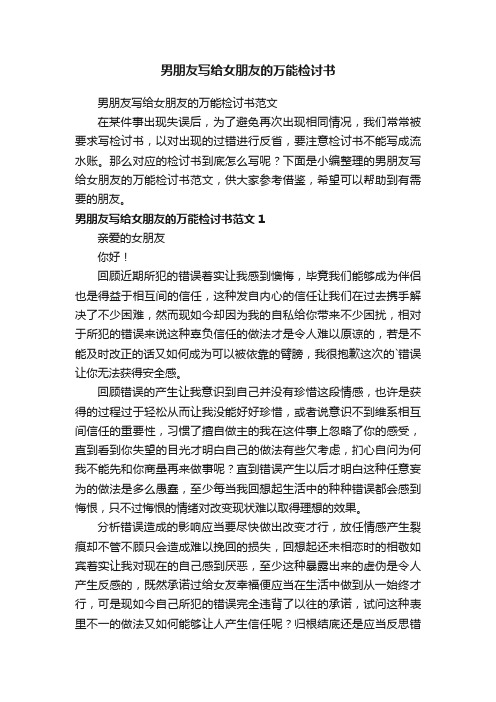 男朋友写给女朋友的万能检讨书

男朋友写给女朋友的万能检讨书范文

在某件事出现失误后，为了避免再次出现相同情况，我们常常被要求写检讨书，以对出现的过错进行反省，要注意检讨书不能写成流水账。那么对应的检讨书到底怎么写呢？下面是小编整理的男朋友写给女朋友的万能检讨书范文，供大家参考借鉴，希望可以帮助到有需要的朋友。

男朋友写给女朋友的万能检讨书范文 1

亲爱的女朋友

你好！

回顾近期所犯的错误着实让我感到懊悔，毕竟我们能够成为伴侣也是得益于相互间的信任，这种发自内心的信任让我们在过去携手解决了不少困难，然而现如今却因为我的自私给你带来不少困扰，相对于所犯的错误来说这种辜负信任的做法才是令人难以原谅的，若是不能及时改正的话又如何成为可以被依靠的臂膀，我很抱歉这次的`错误让你无法获得安全感。

回顾错误的产生让我意识到自己并没有珍惜这段情感，也许是获得的过程过于轻松从而让我没能好好珍惜，或者说意识不到维系相互间信任的重要性，习惯了擅自做主的我在这件事上忽略了你的感受，直到看到你失望的目光才明白自己的做法有些欠考虑，扪心自问为何我不能先和你商量再来做事呢？直到错误产生以后才明白这种任意妄为的做法是多么愚蠢，至少每当我回想起生活中的种种错误都会感到悔恨，只不过悔恨的情绪对改变现状难以取得理想的效果。

分析错误造成的影响应当要尽快做出改变才行，放任情感产生裂痕却不管不顾只会造成难以挽回的损失，回想起还未相恋时的相敬如宾着实让我对现在的自己感到厌恶，至少这种暴露出来的虚伪是令人产生反感的，既然承诺过给女友幸福便应当在生活中做到从一始终才行，可是现如今自己所犯的错误完全违背了以往的承诺，试问这种表里不一的做法又如何能够让人产生信任呢？归根结底还是应当反思错